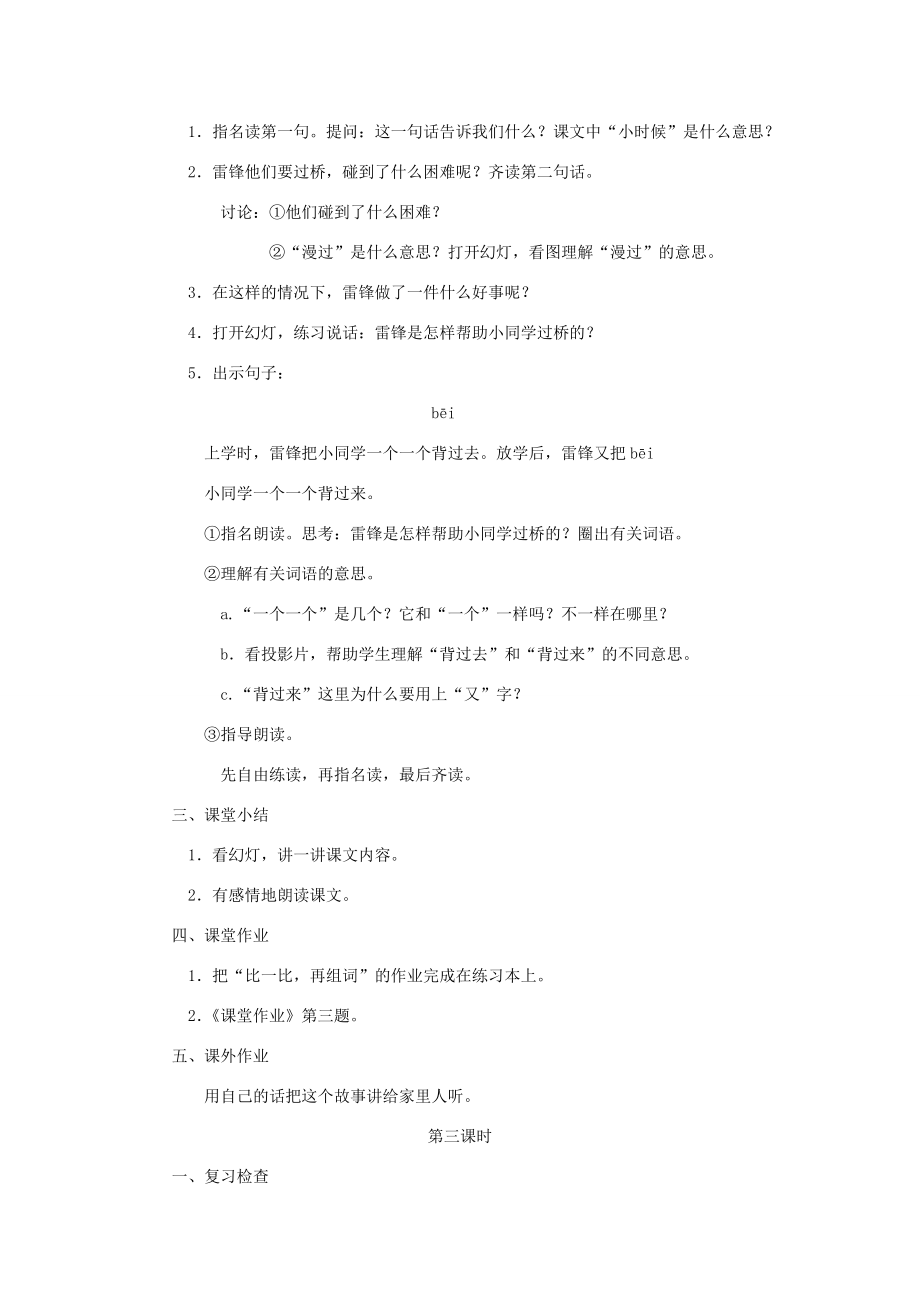 1．指名读第一句。提问：这一句话告诉我们什么？课文中“小时候”是什么意思？

2．雷锋他们要过桥，碰到了什么困难呢？齐读第二句话。

讨论：①他们碰到了什么困难？

②“漫过”是什么意思？打开幻灯，看图理解“漫过”的意思。

3．在这样的情况下，雷锋做了一件什么好事呢？

4．打开幻灯，练习说话：雷锋是怎样帮助小同学过桥的？

5．出示句子：

bēi

上学时，雷锋把小同学一个一个背过去。放学后，雷锋又把 bēi

小同学一个一个背过来。

①指名朗读。思考：雷锋是怎样帮助小同学过桥的？圈出有关词语。

②理解有关词语的意思。

a.“一个一个”是几个？它和“一个”一样吗？不一样在哪里？

b．看投影片，帮助学生理解“背过去”和“背过来”的不同意思。

c.“背过来”这里为什么要用上“又”字？

③指导朗读。

先自由练读，再指名读，最后齐读。

三、课堂小结

1．看幻灯，讲一讲课文内容。

2．有感情地朗读课文。

四、课堂作业

1．把“比一比，再组词”的作业完成在练习本上。

2.《课堂作业》第三题。

五、课外作业

用自己的话把这个故事讲给家里人听。

第三课时

一、复习检查